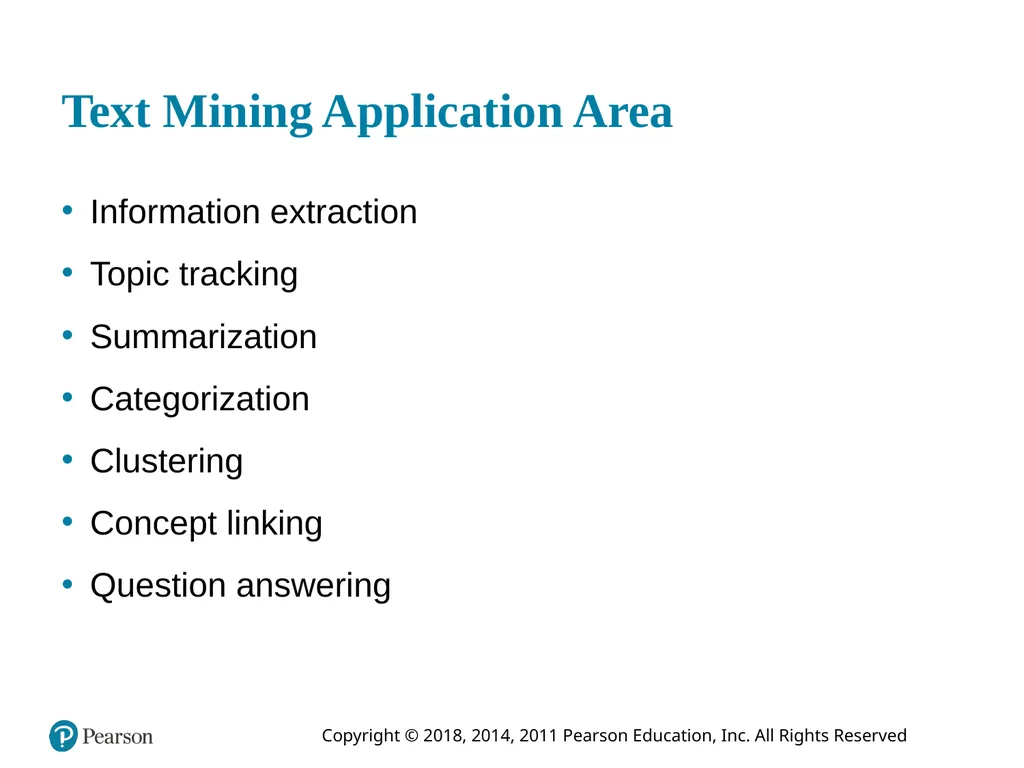 Text Mining Application Area

• Information extraction
• Topic tracking
• Summarization
• Categorization
• Clustering
• Concept linking
• Question answering

Pearson

Copyright © 2018, 2014, 2011 Pearson Education, Inc. All Rights Reserved